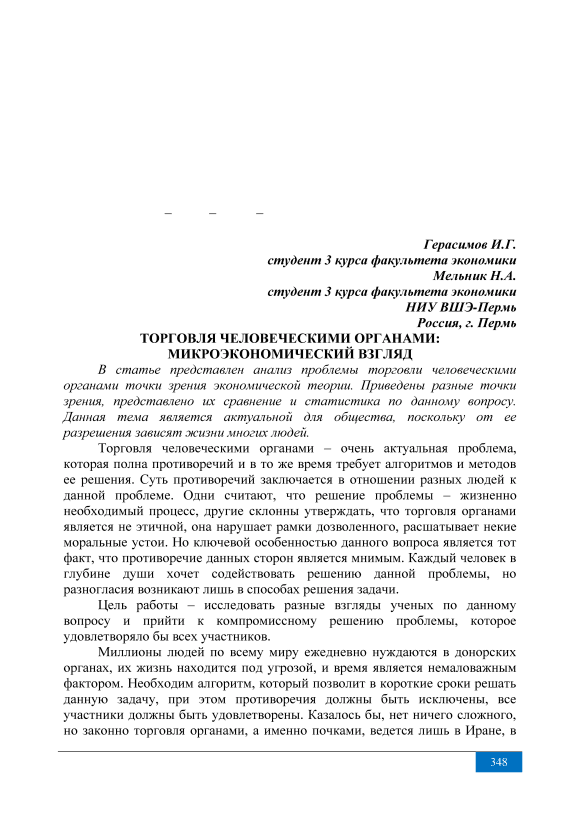 – – –

Герасимов И.Г.
студент 3 курса факультета экономики
Мельник Н.А.
студент 3 курса факультета экономики
НИУ ВШЭ-Пермь
Россия, г. Пермь

ТОРГОВЛЯ ЧЕЛОВЕЧЕСКИМИ ОРГАНАМИ: МИКРОЭКОНОМИЧЕСКИЙ ВЗГЛЯД

В статье представлен анализ проблемы торговли человеческими органами точки зрения экономической теории. Приведены разные точки зрения, представлено их сравнение и статистика по данному вопросу. Данная тема является актуальной для общества, поскольку от ее разрешения зависят жизни многих людей.

Торговля человеческими органами – очень актуальная проблема, которая полна противоречий и в то же время требует алгоритмов и методов ее решения. Суть противоречий заключается в отношении разных людей к данной проблеме. Одни считают, что решение проблемы – жизненно необходимый процесс, другие склонны утверждать, что торговля органами является не этичной, она нарушает рамки дозволенного, расшатывает некие моральные устои. Но ключевой особенностью данного вопроса является тот факт, что противоречие данных сторон является мнимым. Каждый человек в глубине души хочет содействовать решению данной проблемы, но разногласия возникают лишь в способах решения задачи.

Цель работы – исследовать разные взгляды ученых по данному вопросу и прийти к компромиссному решению проблемы, которое удовлетворяло бы всех участников.

Миллионы людей по всему миру ежедневно нуждаются в донорских органах, их жизнь находится под угрозой, и время является немаловажным фактором. Необходим алгоритм, который позволит в короткие сроки решать данную задачу, при этом противоречия должны быть исключены, все участники должны быть удовлетворены. Казалось бы, нет ничего сложного, но законно торговля органами, а именно почками, ведется лишь в Иране, в

348